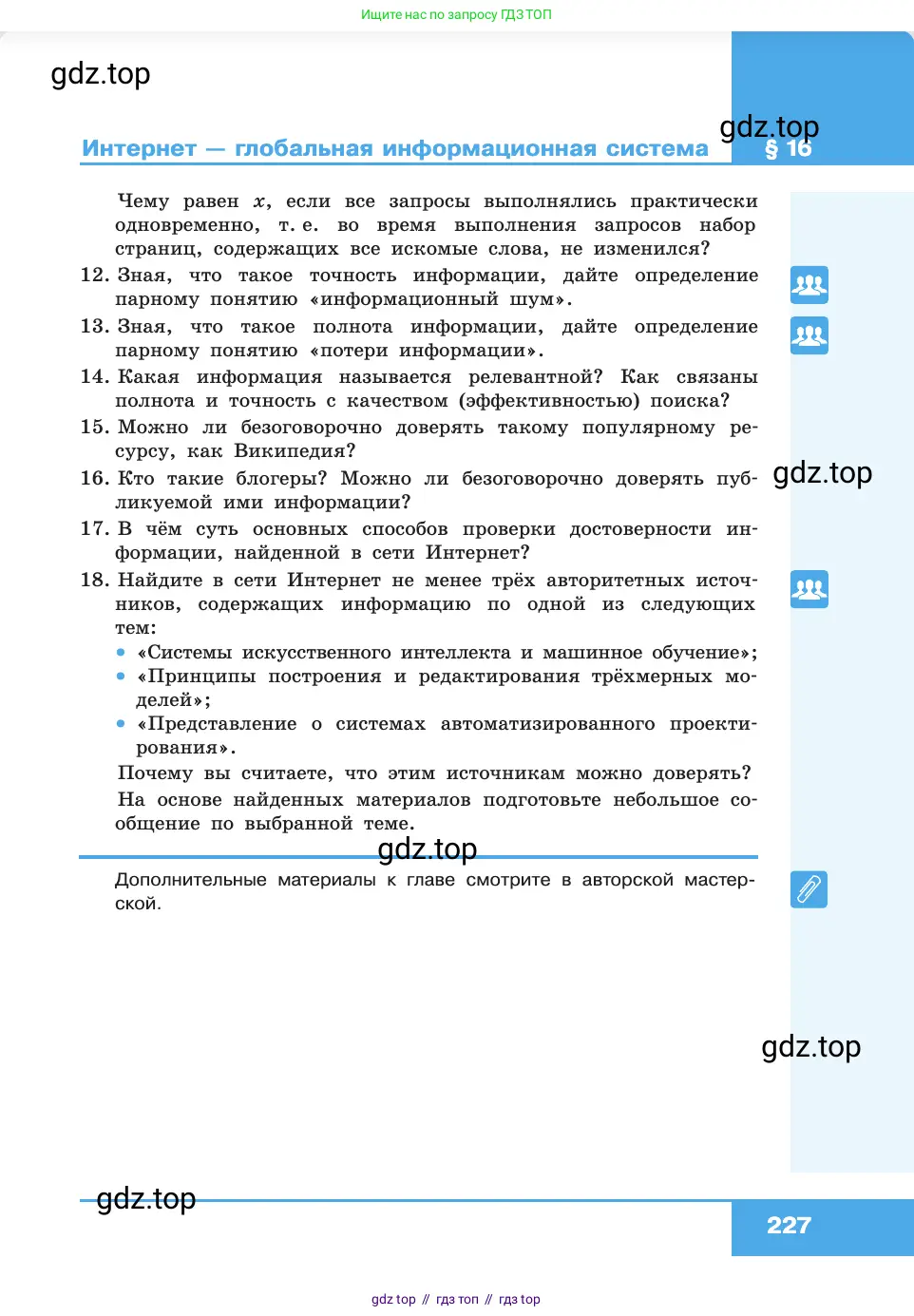 Ищите нас по запросу ГДЗ ТОП

gdz.top

Интернет — глобальная информационная система

gdz.top
§ 16

Чему равен $x$, если все запросы выполнялись практически одновременно, т. е. во время выполнения запросов набор страниц, содержащих все искомые слова, не изменился?

12. Зная, что такое точность информации, дайте определение парному понятию «информационный шум».

13. Зная, что такое полнота информации, дайте определение парному понятию «потери информации».

14. Какая информация называется релевантной? Как связаны полнота и точность с качеством (эффективностью) поиска?

15. Можно ли безоговорочно доверять такому популярному ресурсу, как Википедия?

16. Кто такие блогеры? Можно ли безоговорочно доверять публикуемой ими информации?

gdz.top

17. В чём суть основных способов проверки достоверности информации, найденной в сети Интернет?

18. Найдите в сети Интернет не менее трёх авторитетных источников, содержащих информацию по одной из следующих тем:
• «Системы искусственного интеллекта и машинное обучение»;
• «Принципы построения и редактирования трёхмерных моделей»;
• «Представление о системах автоматизированного проектирования».

Почему вы считаете, что этим источникам можно доверять?

На основе найденных материалов подготовьте небольшое сообщение по выбранной теме.

gdz.top

Дополнительные материалы к главе смотрите в авторской мастерской.

gdz.top

gdz.top

227

gdz top // гдз топ // гдз top